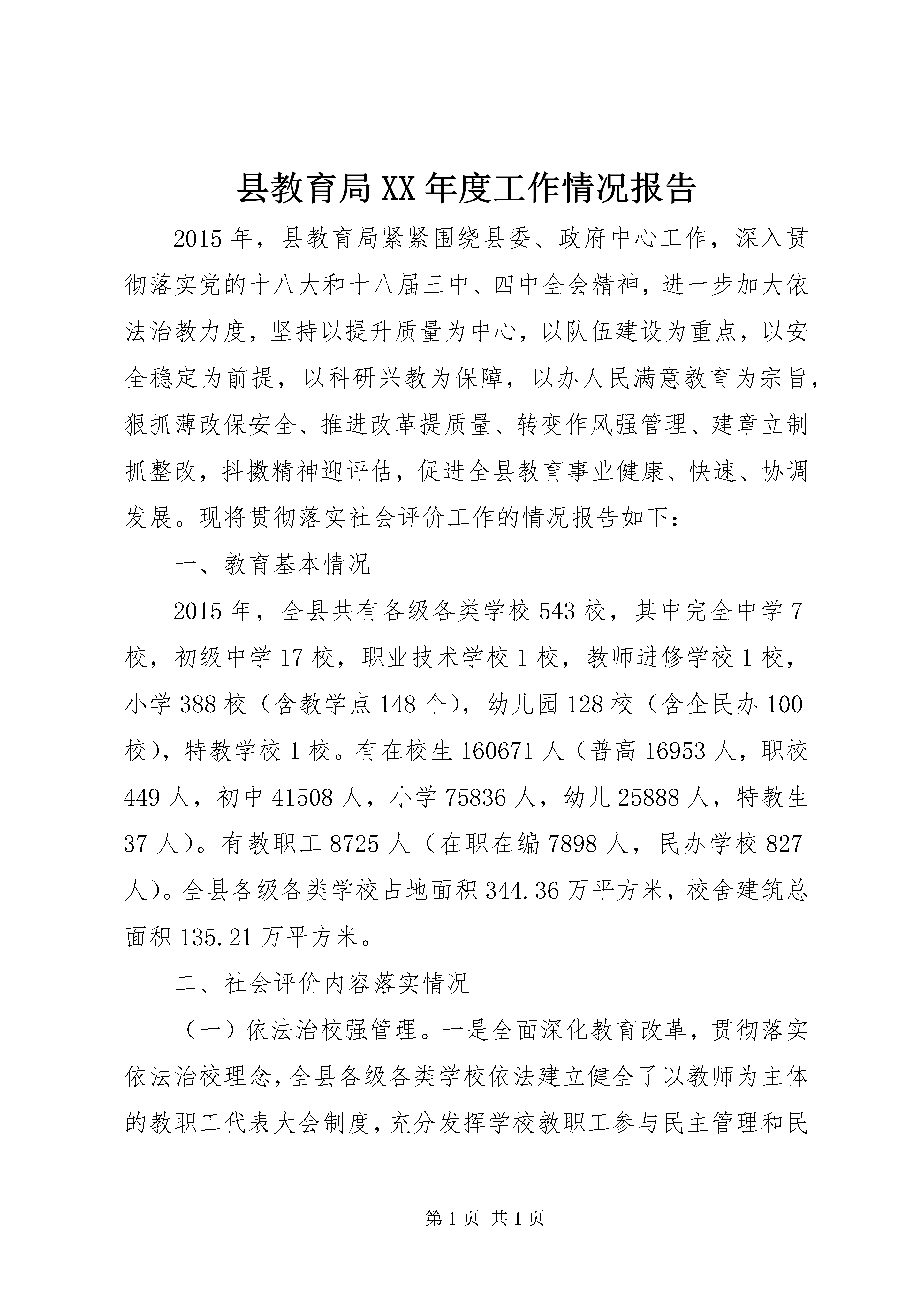 县教育局XX年度工作情况报告

2015年，县教育局紧紧围绕县委、政府中心工作，深入贯彻落实党的十八大和十八届三中、四中全会精神，进一步加大依法治教力度，坚持以提升质量为中心，以队伍建设为重点，以安全稳定为前提，以科研兴教为保障，以办人民满意教育为宗旨，狠抓薄改保安全、推进改革提质量、转变作风强管理、建章立制抓整改，抖擞精神迎评估，促进全县教育事业健康、快速、协调发展。现将贯彻落实社会评价工作的情况报告如下：

一、教育基本情况

2015年，全县共有各级各类学校543校，其中完全中学7校，初级中学17校，职业技术学校1校，教师进修学校1校，小学388校（含教学点148个），幼儿园128校（含企民办100校），特教学校1校。有在校生160671人（普高16953人，职校449人，初中41508人，小学75836人，幼儿25888人，特教生37人）。有教职工8725人（在职在编7898人，民办学校827人）。全县各级各类学校占地面积344.36万平方米，校舍建筑总面积135.21万平方米。

二、社会评价内容落实情况

（一）依法治校强管理。一是全面深化教育改革，贯彻落实依法治校理念，全县各级各类学校依法建立健全了以教师为主体的教职工代表大会制度，充分发挥学校教职工参与民主管理和民

第1页 共1页